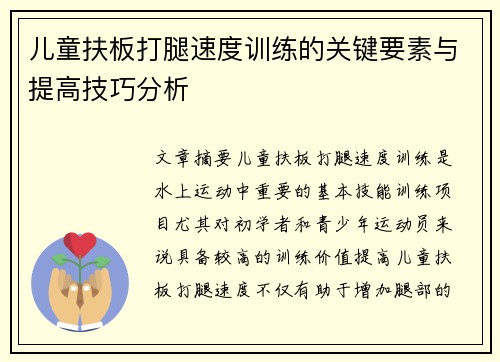 儿童扶板打腿速度训练的关键要素与提高技巧分析

文章摘要儿童扶板打腿速度训练是水上运动中重要的基本技能训练项目尤其对初学者和青少年运动员来说具备较高的训练价值提高儿童扶板打腿速度不仅有助于增加腿部的